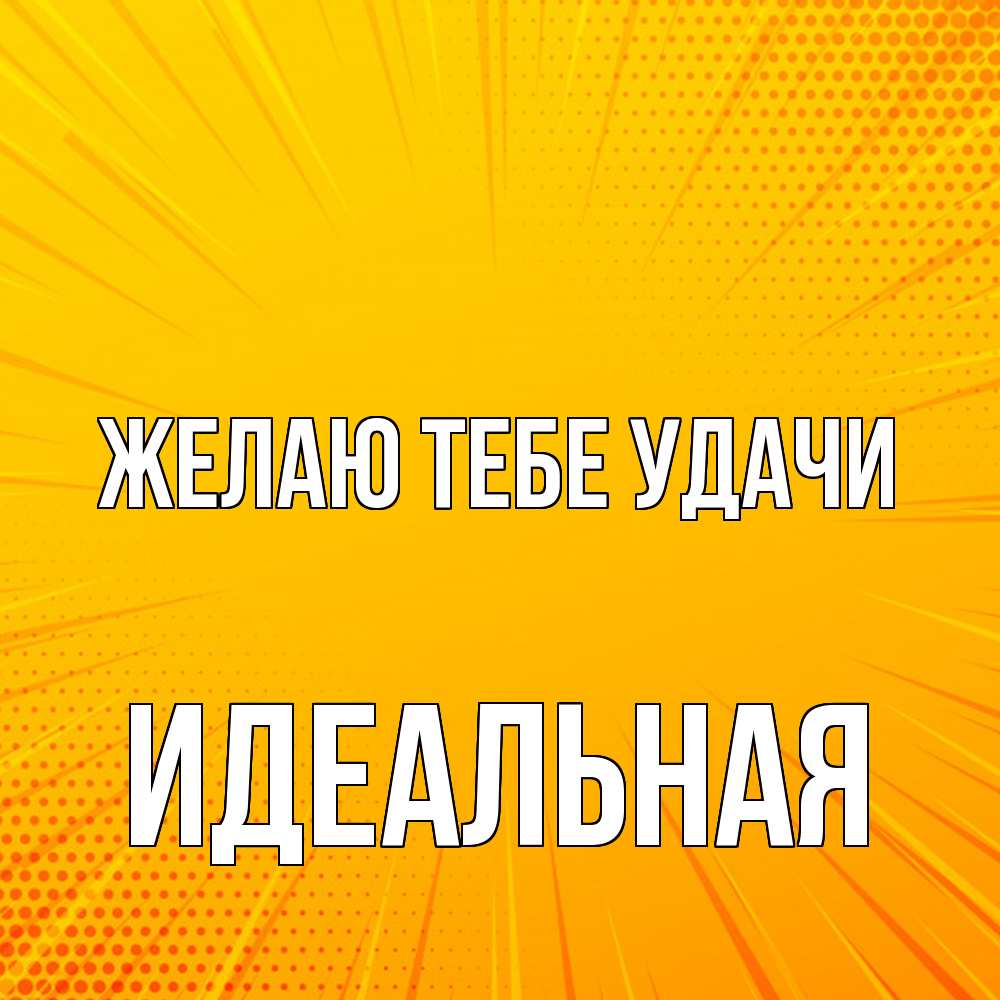 ЖЕЛАЮ ТЕБЕ УДАЧИ

ИДЕАЛЬНАЯ